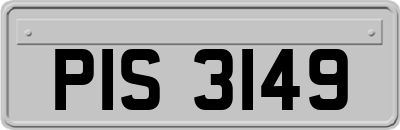 PIS 3149